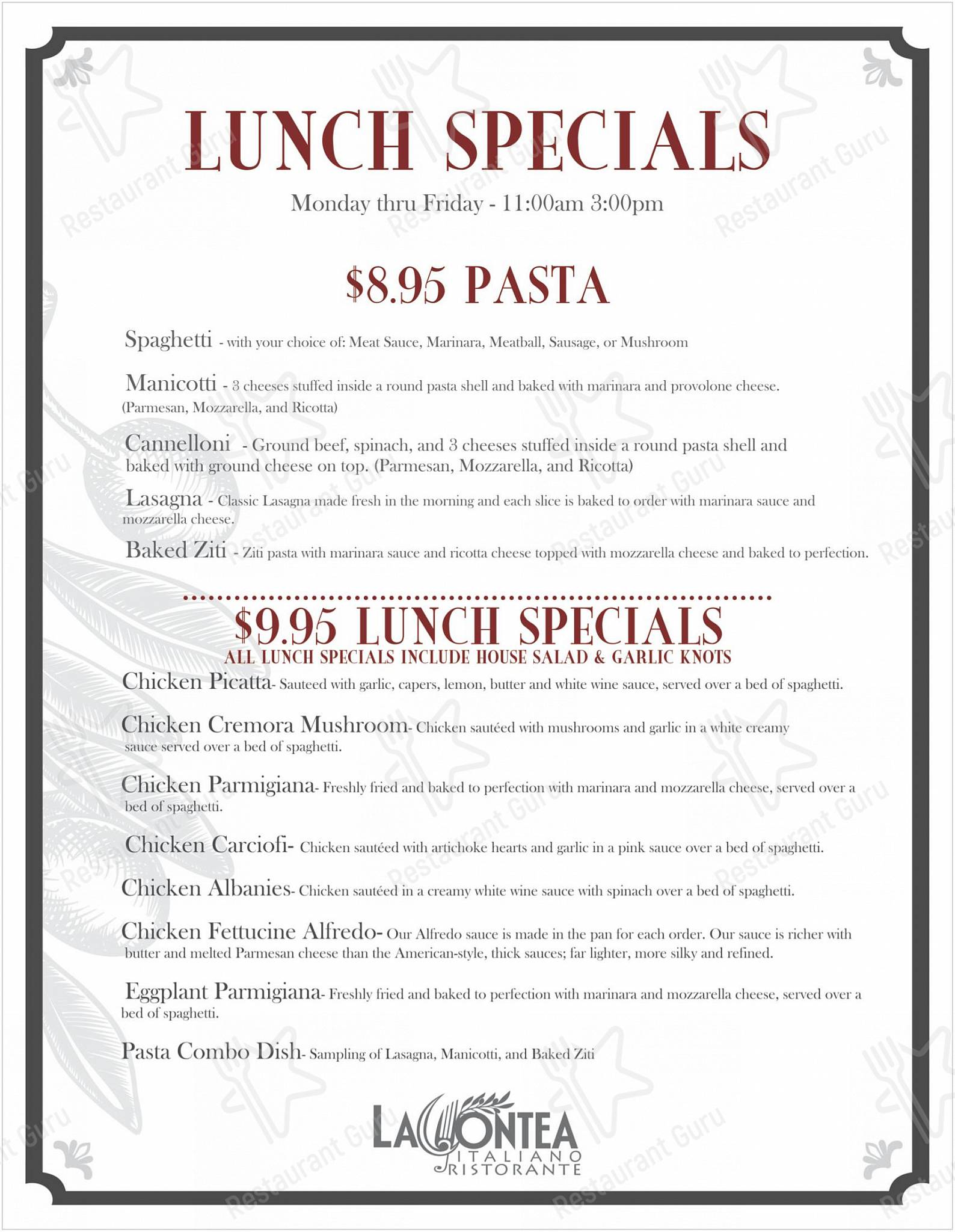 LUNCH SPECIALS

Monday thru Friday - 11:00am 3:00pm

$8.95 PASTA

Spaghetti - with your choice of: Meat Sauce, Marinara, Meatball, Sausage, or Mushroom

Manicotti - 3 cheeses stuffed inside a round pasta shell and baked with marinara and provolone cheese. (Parmesan, Mozzarella, and Ricotta)

Cannelloni - Ground beef, spinach, and 3 cheeses stuffed inside a round pasta shell and baked with ground cheese on top. (Parmesan, Mozzarella, and Ricotta)

Lasagna - Classic Lasagna made fresh in the morning and each slice is baked to order with marinara sauce and mozzarella cheese.

Baked Ziti - Ziti pasta with marinara sauce and ricotta cheese topped with mozzarella cheese and baked to perfection.

$9.95 LUNCH SPECIALS
ALL LUNCH SPECIALS INCLUDE HOUSE SALAD & GARLIC KNOTS

Chicken Picatta- Sauteed with garlic, capers, lemon, butter and white wine sauce, served over a bed of spaghetti.

Chicken Cremora Mushroom- Chicken sautéed with mushrooms and garlic in a white creamy sauce served over a bed of spaghetti.

Chicken Parmigiana- Freshly fried and baked to perfection with marinara and mozzarella cheese, served over a bed of spaghetti.

Chicken Carciofi- Chicken sautéed with artichoke hearts and garlic in a pink sauce over a bed of spaghetti.

Chicken Albanies- Chicken sautéed in a creamy white wine sauce with spinach over a bed of spaghetti.

Chicken Fettucine Alfredo- Our Alfredo sauce is made in the pan for each order. Our sauce is richer with butter and melted Parmesan cheese than the American-style, thick sauces; far lighter, more silky and refined.

Eggplant Parmigiana- Freshly fried and baked to perfection with marinara and mozzarella cheese, served over a bed of spaghetti.

Pasta Combo Dish- Sampling of Lasagna, Manicotti, and Baked Ziti

LA CONTEA
ITALIANO
RISTORANTE

Restaurant Guru